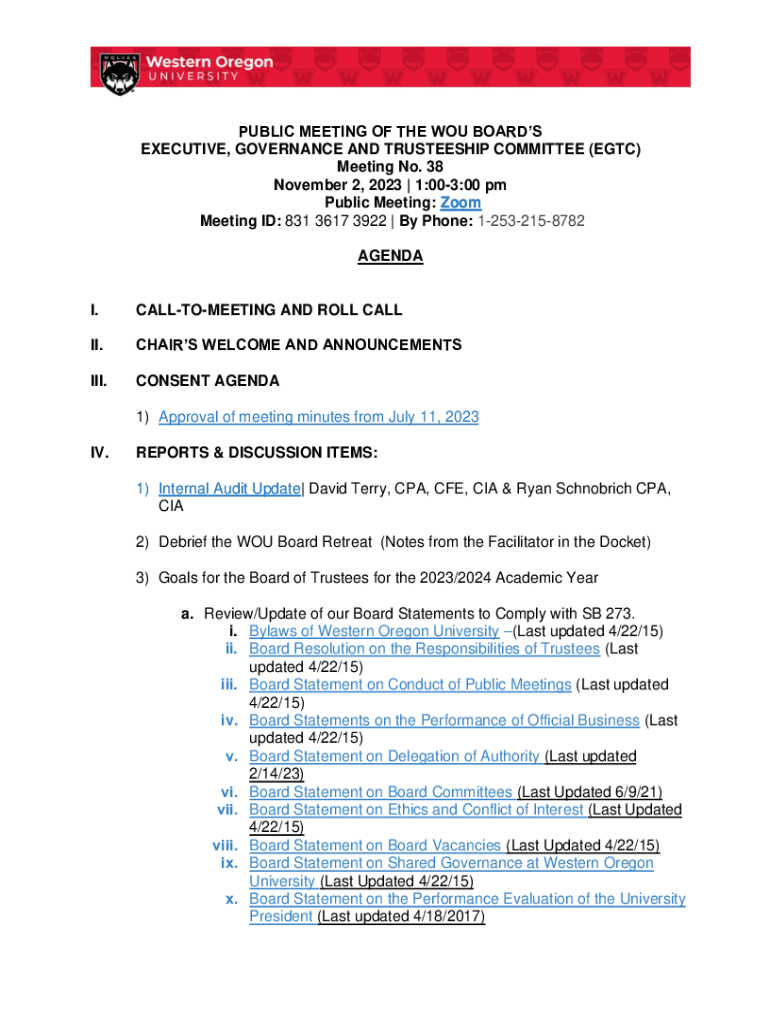 WOLVES Western Oregon UNIVERSITY

PUBLIC MEETING OF THE WOU BOARD'S
EXECUTIVE, GOVERNANCE AND TRUSTEESHIP COMMITTEE (EGTC)
Meeting No. 38
November 2, 2023 | 1:00-3:00 pm
Public Meeting: Zoom
Meeting ID: 831 3617 3922 | By Phone: 1-253-215-8782

AGENDA

I. CALL-TO-MEETING AND ROLL CALL

II. CHAIR'S WELCOME AND ANNOUNCEMENTS

III. CONSENT AGENDA

1) Approval of meeting minutes from July 11, 2023

IV. REPORTS & DISCUSSION ITEMS:

1) Internal Audit Update| David Terry, CPA, CFE, CIA & Ryan Schnobrich CPA, CIA

2) Debrief the WOU Board Retreat (Notes from the Facilitator in the Docket)

3) Goals for the Board of Trustees for the 2023/2024 Academic Year

a. Review/Update of our Board Statements to Comply with SB 273.
i. Bylaws of Western Oregon University –(Last updated 4/22/15)
ii. Board Resolution on the Responsibilities of Trustees (Last updated 4/22/15)
iii. Board Statement on Conduct of Public Meetings (Last updated 4/22/15)
iv. Board Statements on the Performance of Official Business (Last updated 4/22/15)
v. Board Statement on Delegation of Authority (Last updated 2/14/23)
vi. Board Statement on Board Committees (Last Updated 6/9/21)
vii. Board Statement on Ethics and Conflict of Interest (Last Updated 4/22/15)
viii. Board Statement on Board Vacancies (Last Updated 4/22/15)
ix. Board Statement on Shared Governance at Western Oregon University (Last Updated 4/22/15)
x. Board Statement on the Performance Evaluation of the University President (Last updated 4/18/2017)